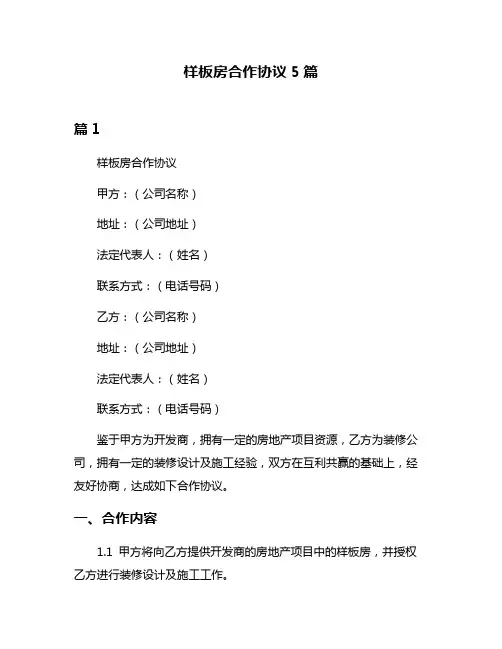 样板房合作协议 5 篇

篇 1

样板房合作协议

甲方：（公司名称）

地址：（公司地址）

法定代表人：（姓名）

联系方式：（电话号码）

乙方：（公司名称）

地址：（公司地址）

法定代表人：（姓名）

联系方式：（电话号码）

鉴于甲方为开发商，拥有一定的房地产项目资源，乙方为装修公司，拥有一定的装修设计及施工经验，双方在互利共赢的基础上，经友好协商，达成如下合作协议。

一、合作内容

1.1 甲方将向乙方提供开发商的房地产项目中的样板房，并授权乙方进行装修设计及施工工作。